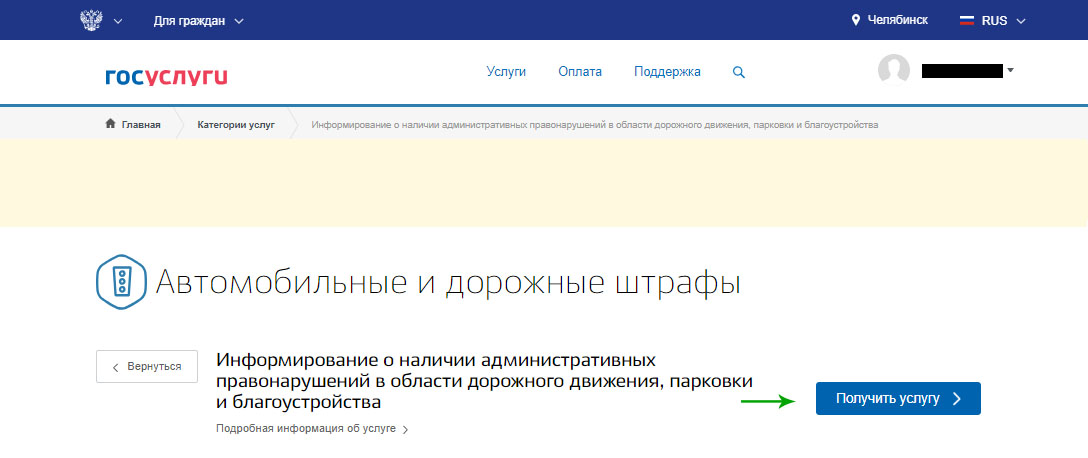 Для граждан
Челябинск
RUS

госуслуги
Услуги Оплата Поддержка

Главная
Категории услуг
Информирование о наличии административных правонарушений в области дорожного движения, парковки и благоустройства

Автомобильные и дорожные штрафы

Вернуться

Информирование о наличии административных правонарушений в области дорожного движения, парковки и благоустройства

Подробная информация об услуге

Получить услугу